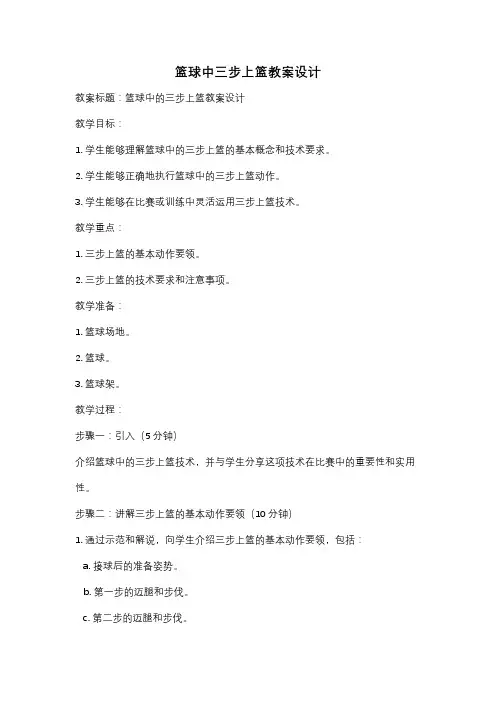 篮球中三步上篮教案设计

教案标题：篮球中的三步上篮教案设计

教学目标：

1. 学生能够理解篮球中的三步上篮的基本概念和技术要求。

2. 学生能够正确地执行篮球中的三步上篮动作。

3. 学生能够在比赛或训练中灵活运用三步上篮技术。

教学重点：

1. 三步上篮的基本动作要领。

2. 三步上篮的技术要求和注意事项。

教学准备：

1. 篮球场地。

2. 篮球。

3. 篮球架。

教学过程：

步骤一：引入（5 分钟）

介绍篮球中的三步上篮技术，并与学生分享这项技术在比赛中的重要性和实用性。

步骤二：讲解三步上篮的基本动作要领（10 分钟）

1. 通过示范和解说，向学生介绍三步上篮的基本动作要领，包括：

a. 接球后的准备姿势。

b. 第一步的迈腿和步伐。

c. 第二步的迈腿和步伐。